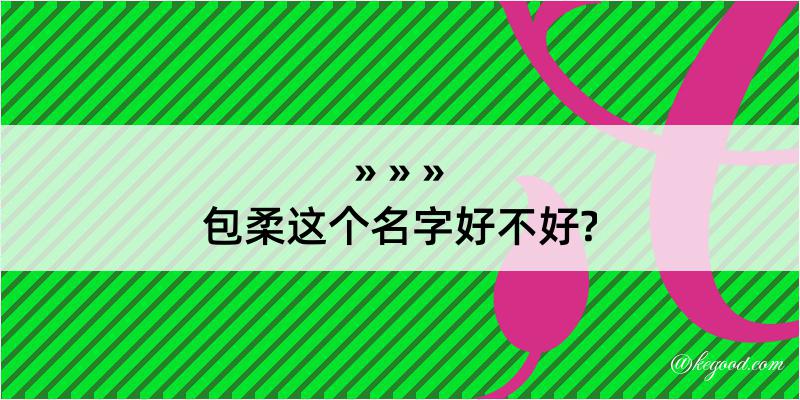 » » »
包柔这个名字好不好?

@kegood.com